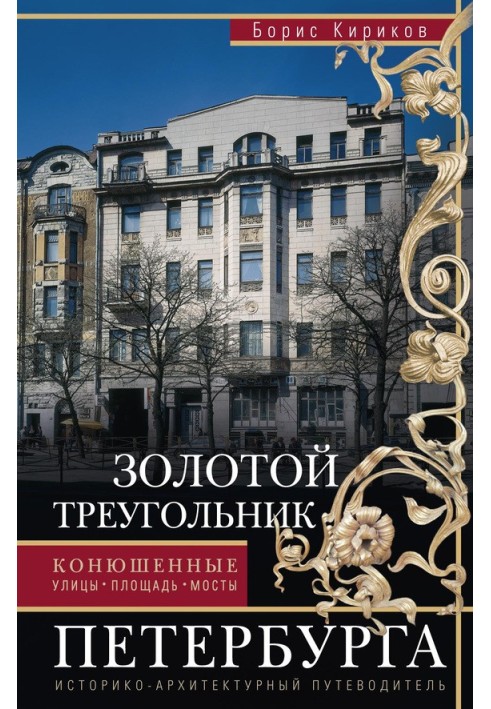 Борис Кириков

ЗОЛОТОЙ ТРЕУГОЛЬНИК

КОНЮШЕННЫЕ
УЛИЦЫ • ПЛОЩАДЬ • МОСТЫ

ПЕТЕРБУРГА

ИСТОРИКО-АРХИТЕКТУРНЫЙ ПУТЕВОДИТЕЛЬ